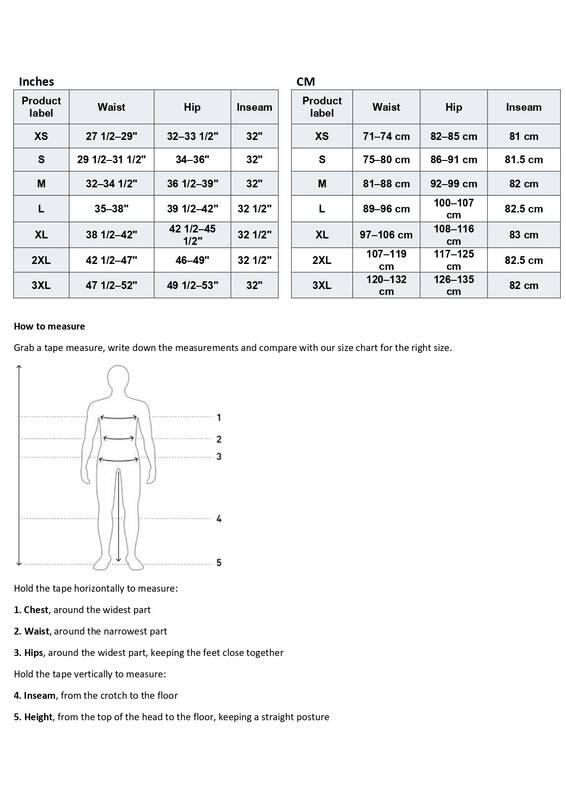 Inches

| Product label | Waist | Hip | Inseam |
|---|---|---|---|
| XS | 27 1/2–29" | 32–33 1/2" | 32" |
| S | 29 1/2–31 1/2" | 34–36" | 32" |
| M | 32–34 1/2" | 36 1/2–39" | 32" |
| L | 35–38" | 39 1/2–42" | 32 1/2" |
| XL | 38 1/2–42" | 42 1/2–45 1/2" | 32 1/2" |
| 2XL | 42 1/2–47" | 46–49" | 32 1/2" |
| 3XL | 47 1/2–52" | 49 1/2–53" | 32" |

CM

| Product label | Waist | Hip | Inseam |
|---|---|---|---|
| XS | 71–74 cm | 82–85 cm | 81 cm |
| S | 75–80 cm | 86–91 cm | 81.5 cm |
| M | 81–88 cm | 92–99 cm | 82 cm |
| L | 89–96 cm | 100–107 cm | 82.5 cm |
| XL | 97–106 cm | 108–116 cm | 83 cm |
| 2XL | 107–119 cm | 117–125 cm | 82.5 cm |
| 3XL | 120–132 cm | 126–135 cm | 82 cm |

How to measure

Grab a tape measure, write down the measurements and compare with our size chart for the right size.

1
2
3
4
5

Hold the tape horizontally to measure:

1. Chest, around the widest part

2. Waist, around the narrowest part

3. Hips, around the widest part, keeping the feet close together

Hold the tape vertically to measure:

4. Inseam, from the crotch to the floor

5. Height, from the top of the head to the floor, keeping a straight posture